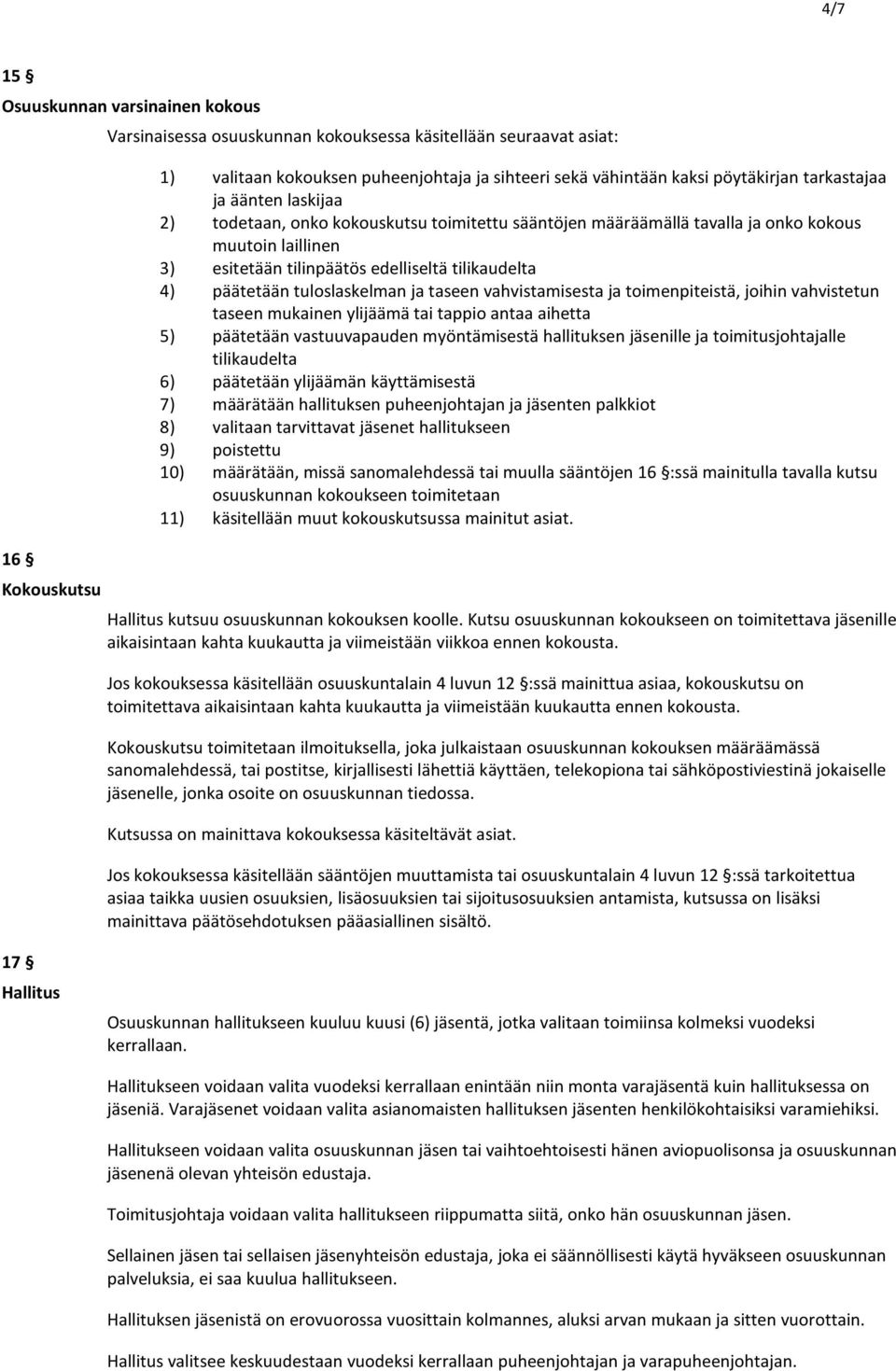 4/7

15 §
Osuuskunnan varsinainen kokous

Varsinaisessa osuuskunnan kokouksessa käsitellään seuraavat asiat:

1) valitaan kokouksen puheenjohtaja ja sihteeri sekä vähintään kaksi pöytäkirjan tarkastajaa ja äänten laskijaa
2) todetaan, onko kokouskutsu toimitettu sääntöjen määräämällä tavalla ja onko kokous muutoin laillinen
3) esitetään tilinpäätös edelliseltä tilikaudelta
4) päätetään tuloslaskelman ja taseen vahvistamisesta ja toimenpiteistä, joihin vahvistetun taseen mukainen ylijäämä tai tappio antaa aihetta
5) päätetään vastuuvapauden myöntämisestä hallituksen jäsenille ja toimitusjohtajalle tilikaudelta
6) päätetään ylijäämän käyttämisestä
7) määrätään hallituksen puheenjohtajan ja jäsenten palkkiot
8) valitaan tarvittavat jäsenet hallitukseen
9) poistettu
10) määrätään, missä sanomalehdessä tai muulla sääntöjen 16 §:ssä mainitulla tavalla kutsu osuuskunnan kokoukseen toimitetaan
11) käsitellään muut kokouskutsussa mainitut asiat.

16 §
Kokouskutsu

Hallitus kutsuu osuuskunnan kokouksen koolle. Kutsu osuuskunnan kokoukseen on toimitettava jäsenille aikaisintaan kahta kuukautta ja viimeistään viikkoa ennen kokousta.

Jos kokouksessa käsitellään osuuskuntalain 4 luvun 12 §:ssä mainittua asiaa, kokouskutsu on toimitettava aikaisintaan kahta kuukautta ja viimeistään kuukautta ennen kokousta.

Kokouskutsu toimitetaan ilmoituksella, joka julkaistaan osuuskunnan kokouksen määräämässä sanomalehdessä, tai postitse, kirjallisesti lähettiä käyttäen, telekopiona tai sähköpostiviestinä jokaiselle jäsenelle, jonka osoite on osuuskunnan tiedossa.

Kutsussa on mainittava kokouksessa käsiteltävät asiat.

Jos kokouksessa käsitellään sääntöjen muuttamista tai osuuskuntalain 4 luvun 12 §:ssä tarkoitettua asiaa taikka uusien osuuksien, lisäosuuksien tai sijoitusosuuksien antamista, kutsussa on lisäksi mainittava päätösehdotuksen pääasiallinen sisältö.

17 §
Hallitus

Osuuskunnan hallitukseen kuuluu kuusi (6) jäsentä, jotka valitaan toimiinsa kolmeksi vuodeksi kerrallaan.

Hallitukseen voidaan valita vuodeksi kerrallaan enintään niin monta varajäsentä kuin hallituksessa on jäseniä. Varajäsenet voidaan valita asianomaisten hallituksen jäsenten henkilökohtaisiksi varamiehiksi.

Hallitukseen voidaan valita osuuskunnan jäsen tai vaihtoehtoisesti hänen aviopuolisonsa ja osuuskunnan jäsenenä olevan yhteisön edustaja.

Toimitusjohtaja voidaan valita hallitukseen riippumatta siitä, onko hän osuuskunnan jäsen.

Sellainen jäsen tai sellaisen jäsenyhteisön edustaja, joka ei säännöllisesti käytä hyväkseen osuuskunnan palveluksia, ei saa kuulua hallitukseen.

Hallituksen jäsenistä on erovuorossa vuosittain kolmannes, aluksi arvan mukaan ja sitten vuorottain.

Hallitus valitsee keskuudestaan vuodeksi kerrallaan puheenjohtajan ja varapuheenjohtajan.